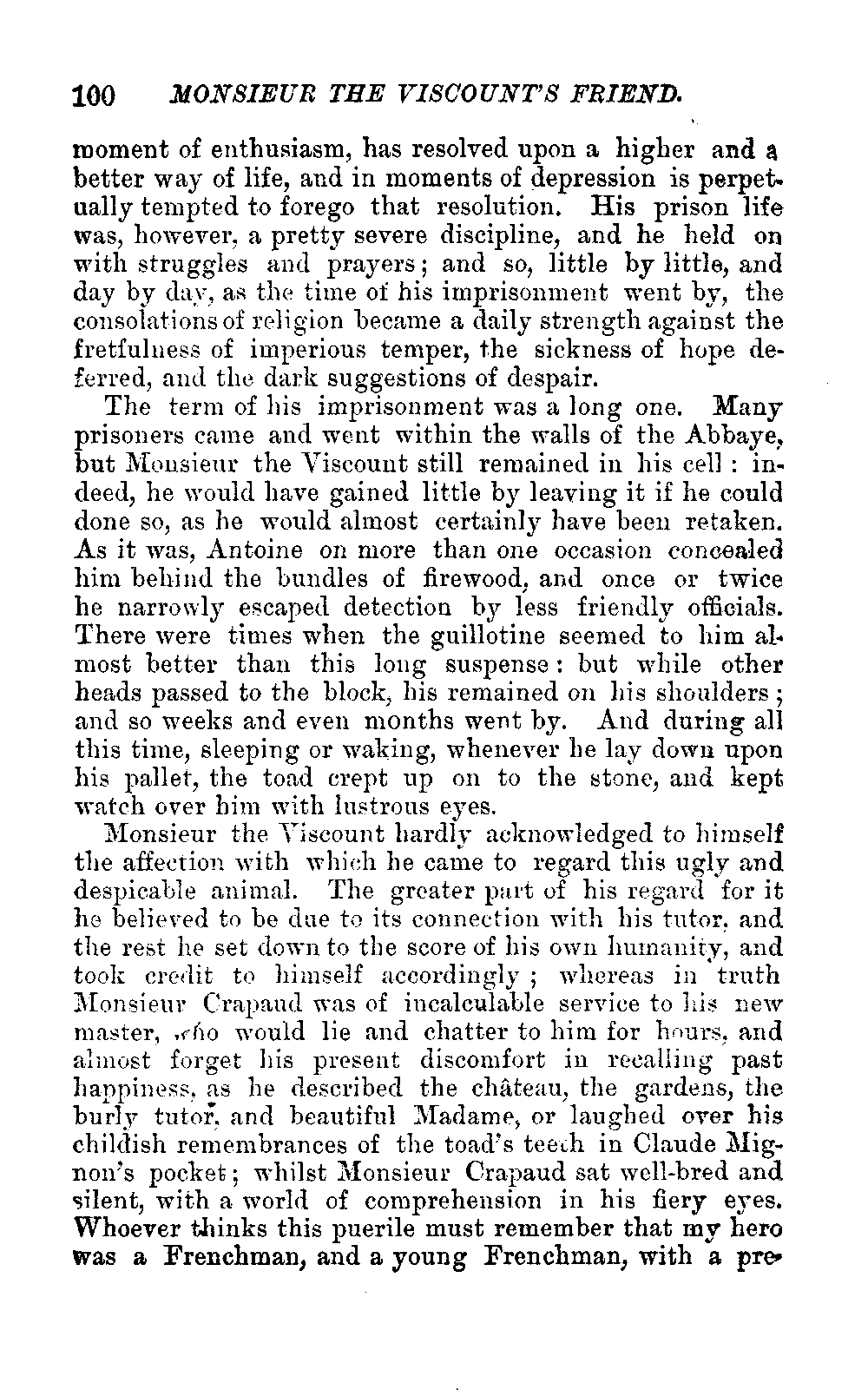 100 MONSIEUR THE VISCOUNT'S FRIEND.

moment of enthusiasm, has resolved upon a higher and a better way of life, and in moments of depression is perpetually tempted to forego that resolution. His prison life was, however, a pretty severe discipline, and he held on with struggles and prayers; and so, little by little, and day by day, as the time of his imprisonment went by, the consolations of religion became a daily strength against the fretfulness of imperious temper, the sickness of hope deferred, and the dark suggestions of despair.

The term of his imprisonment was a long one. Many prisoners came and went within the walls of the Abbaye, but Monsieur the Viscount still remained in his cell: indeed, he would have gained little by leaving it if he could done so, as he would almost certainly have been retaken. As it was, Antoine on more than one occasion concealed him behind the bundles of firewood, and once or twice he narrowly escaped detection by less friendly officials. There were times when the guillotine seemed to him almost better than this long suspense: but while other heads passed to the block, his remained on his shoulders; and so weeks and even months went by. And during all this time, sleeping or waking, whenever he lay down upon his pallet, the toad crept up on to the stone, and kept watch over him with lustrous eyes.

Monsieur the Viscount hardly acknowledged to himself the affection with which he came to regard this ugly and despicable animal. The greater part of his regard for it he believed to be due to its connection with his tutor, and the rest he set down to the score of his own humanity, and took credit to himself accordingly; whereas in truth Monsieur Crapaud was of incalculable service to his new master, who would lie and chatter to him for hours, and almost forget his present discomfort in recalling past happiness, as he described the château, the gardens, the burly tutor, and beautiful Madame, or laughed over his childish remembrances of the toad's teeth in Claude Mignon's pocket; whilst Monsieur Crapaud sat well-bred and silent, with a world of comprehension in his fiery eyes. Whoever thinks this puerile must remember that my hero was a Frenchman, and a young Frenchman, with a pre-